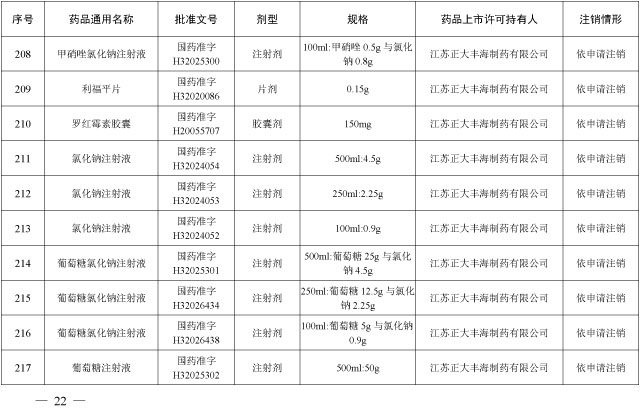 | 序号 | 药品通用名称 | 批准文号 | 剂型 | 规格 | 药品上市许可持有人 | 注销情形 |
|---|---|---|---|---|---|---|
| 208 | 甲硝唑氯化钠注射液 | 国药准字 H32025300 | 注射剂 | 100ml:甲硝唑 0.5g 与氯化钠 0.8g | 江苏正大丰海制药有限公司 | 依申请注销 |
| 209 | 利福平片 | 国药准字 H32020086 | 片剂 | 0.15g | 江苏正大丰海制药有限公司 | 依申请注销 |
| 210 | 罗红霉素胶囊 | 国药准字 H20055707 | 胶囊剂 | 150mg | 江苏正大丰海制药有限公司 | 依申请注销 |
| 211 | 氯化钠注射液 | 国药准字 H32024054 | 注射剂 | 500ml:4.5g | 江苏正大丰海制药有限公司 | 依申请注销 |
| 212 | 氯化钠注射液 | 国药准字 H32024053 | 注射剂 | 250ml:2.25g | 江苏正大丰海制药有限公司 | 依申请注销 |
| 213 | 氯化钠注射液 | 国药准字 H32024052 | 注射剂 | 100ml:0.9g | 江苏正大丰海制药有限公司 | 依申请注销 |
| 214 | 葡萄糖氯化钠注射液 | 国药准字 H32025301 | 注射剂 | 500ml:葡萄糖 25g 与氯化钠 4.5g | 江苏正大丰海制药有限公司 | 依申请注销 |
| 215 | 葡萄糖氯化钠注射液 | 国药准字 H32026434 | 注射剂 | 250ml:葡萄糖 12.5g 与氯化钠 2.25g | 江苏正大丰海制药有限公司 | 依申请注销 |
| 216 | 葡萄糖氯化钠注射液 | 国药准字 H32026438 | 注射剂 | 100ml:葡萄糖 5g 与氯化钠 0.9g | 江苏正大丰海制药有限公司 | 依申请注销 |
| 217 | 葡萄糖注射液 | 国药准字 H32025302 | 注射剂 | 500ml:50g | 江苏正大丰海制药有限公司 | 依申请注销 |

— 22 —